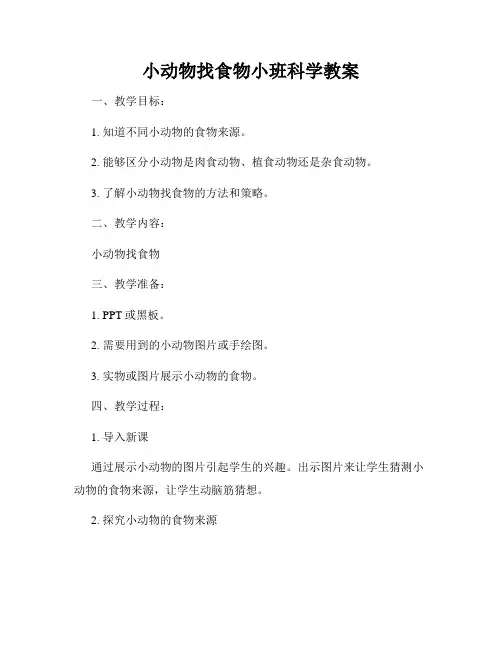 小动物找食物小班科学教案

一、教学目标：

1. 知道不同小动物的食物来源。

2. 能够区分小动物是肉食动物、植食动物还是杂食动物。

3. 了解小动物找食物的方法和策略。

二、教学内容：

小动物找食物

三、教学准备：

1. PPT 或黑板。

2. 需要用到的小动物图片或手绘图。

3. 实物或图片展示小动物的食物。

四、教学过程：

1. 导入新课

通过展示小动物的图片引起学生的兴趣。出示图片来让学生猜测小动物的食物来源，让学生动脑筋猜想。

2. 探究小动物的食物来源